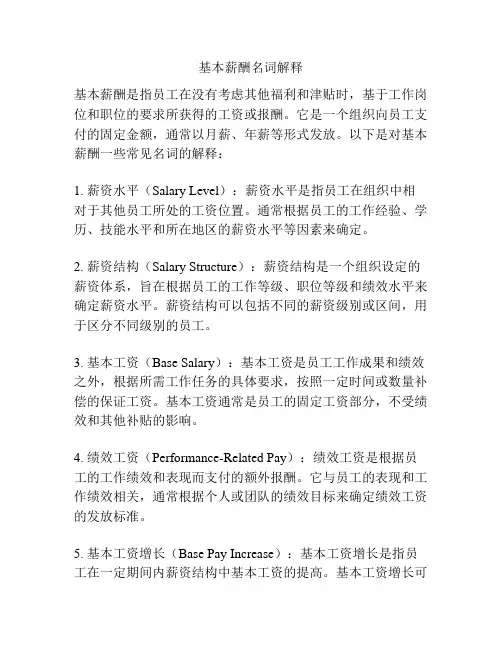 基本薪酬名词解释

基本薪酬是指员工在没有考虑其他福利和津贴时，基于工作岗位和职位的要求所获得的工资或报酬。它是一个组织向员工支付的固定金额，通常以月薪、年薪等形式发放。以下是对基本薪酬一些常见名词的解释：

1. 薪资水平（Salary Level）：薪资水平是指员工在组织中相对于其他员工所处的工资位置。通常根据员工的工作经验、学历、技能水平和所在地区的薪资水平等因素来确定。

2. 薪资结构（Salary Structure）：薪资结构是一个组织设定的薪资体系，旨在根据员工的工作等级、职位等级和绩效水平来确定薪资水平。薪资结构可以包括不同的薪资级别或区间，用于区分不同级别的员工。

3. 基本工资（Base Salary）：基本工资是员工工作成果和绩效之外，根据所需工作任务的具体要求，按照一定时间或数量补偿的保证工资。基本工资通常是员工的固定工资部分，不受绩效和其他补贴的影响。

4. 绩效工资（Performance-Related Pay）：绩效工资是根据员工的工作绩效和表现而支付的额外报酬。它与员工的表现和工作绩效相关，通常根据个人或团队的绩效目标来确定绩效工资的发放标准。

5. 基本工资增长（Base Pay Increase）：基本工资增长是指员工在一定期间内薪资结构中基本工资的提高。基本工资增长可